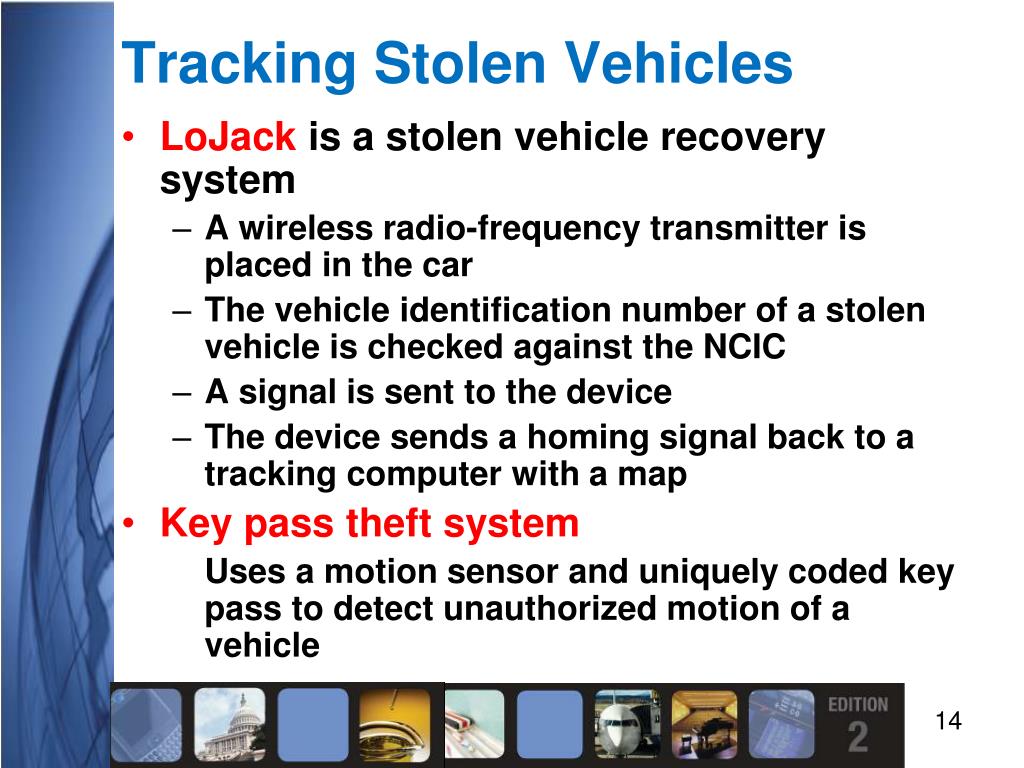 Tracking Stolen Vehicles

• LoJack is a stolen vehicle recovery system
– A wireless radio-frequency transmitter is placed in the car
– The vehicle identification number of a stolen vehicle is checked against the NCIC
– A signal is sent to the device
– The device sends a homing signal back to a tracking computer with a map
• Key pass theft system
Uses a motion sensor and uniquely coded key pass to detect unauthorized motion of a vehicle

EDITION 2

14